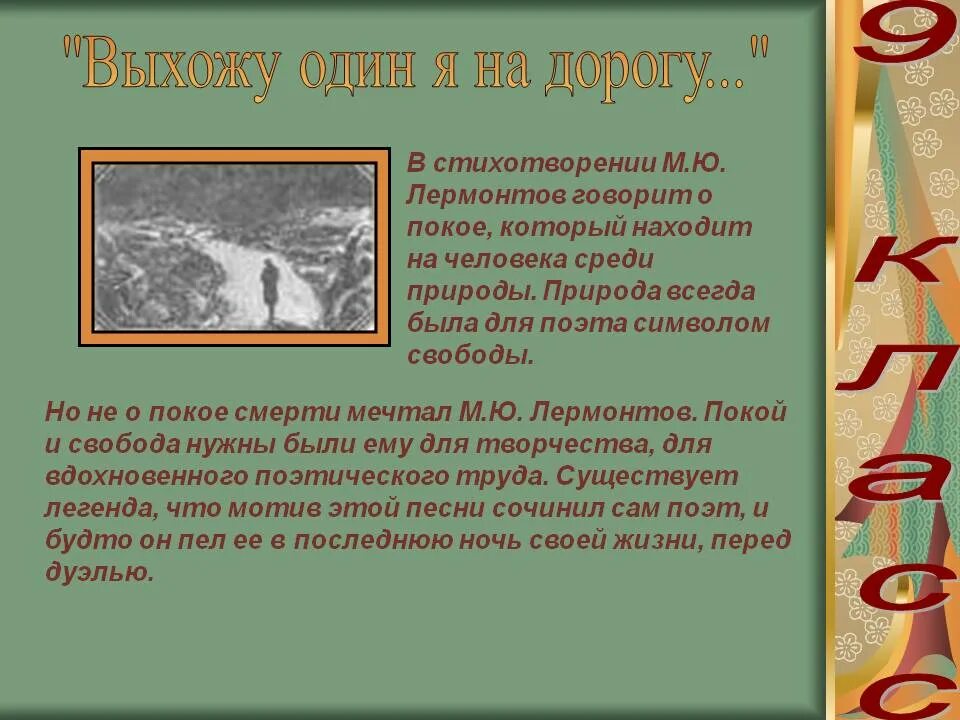 "Выхожу один я на дорогу..."

В стихотворении М.Ю. Лермонтов говорит о покое, который находит на человека среди природы. Природа всегда была для поэта символом свободы.

Но не о покое смерти мечтал М.Ю. Лермонтов. Покой и свобода нужны были ему для творчества, для вдохновенного поэтического труда. Существует легенда, что мотив этой песни сочинил сам поэт, и будто он пел ее в последнюю ночь своей жизни, перед дуэлью.

9 класс